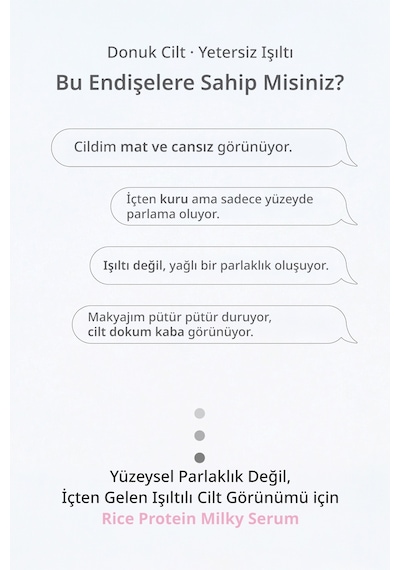 Donuk Cilt · Yetersiz Işıltı

Bu Endişelere Sahip Misiniz?

Cildim mat ve cansız görünüyor.

İçten kuru ama sadece yüzeyde parlama oluyor.

Işıltı değil, yağlı bir parlaklık oluşuyor.

Makyajım pütür pütür duruyor, cilt dokum kaba görünüyor.

Yüzeysel Parlaklık Değil,
İçten Gelen Işıltılı Cilt Görünümü için
Rice Protein Milky Serum